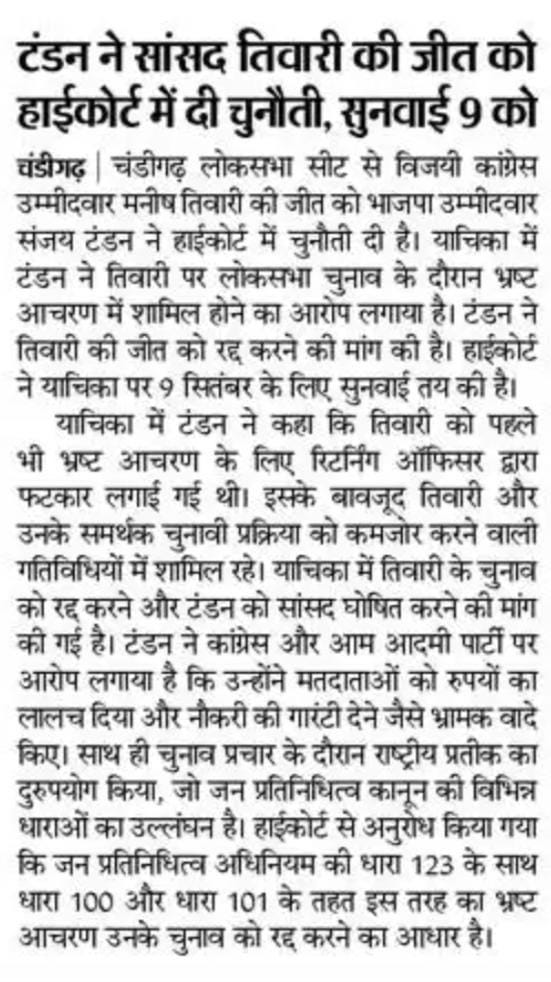 टंडन ने सांसद तिवारी की जीत को हाईकोर्ट में दी चुनौती, सुनवाई 9 को

चंडीगढ़ | चंडीगढ़ लोकसभा सीट से विजयी कांग्रेस उम्मीदवार मनीष तिवारी की जीत को भाजपा उम्मीदवार संजय टंडन ने हाईकोर्ट में चुनौती दी है। याचिका में टंडन ने तिवारी पर लोकसभा चुनाव के दौरान भ्रष्ट आचरण में शामिल होने का आरोप लगाया है। टंडन ने तिवारी की जीत को रद्द करने की मांग की है। हाईकोर्ट ने याचिका पर 9 सितंबर के लिए सुनवाई तय की है।

याचिका में टंडन ने कहा कि तिवारी को पहले भी भ्रष्ट आचरण के लिए रिटर्निंग ऑफिसर द्वारा फटकार लगाई गई थी। इसके बावजूद तिवारी और उनके समर्थक चुनावी प्रक्रिया को कमजोर करने वाली गतिविधियों में शामिल रहे। याचिका में तिवारी के चुनाव को रद्द करने और टंडन को सांसद घोषित करने की मांग की गई है। टंडन ने कांग्रेस और आम आदमी पार्टी पर आरोप लगाया है कि उन्होंने मतदाताओं को रुपयों का लालच दिया और नौकरी की गारंटी देने जैसे भ्रामक वादे किए। साथ ही चुनाव प्रचार के दौरान राष्ट्रीय प्रतीक का दुरुपयोग किया, जो जन प्रतिनिधित्व कानून की विभिन्न धाराओं का उल्लंघन है। हाईकोर्ट से अनुरोध किया गया कि जन प्रतिनिधित्व अधिनियम की धारा 123 के साथ धारा 100 और धारा 101 के तहत इस तरह का भ्रष्ट आचरण उनके चुनाव को रद्द करने का आधार है।